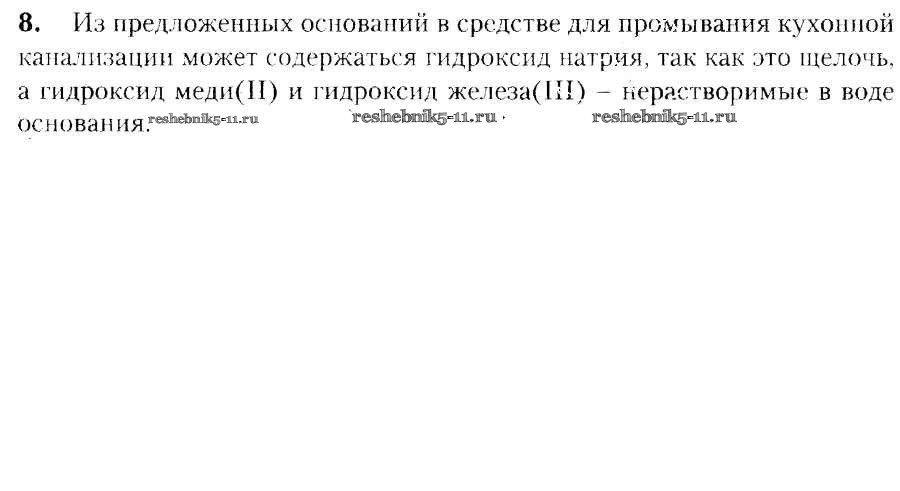 8. Из предложенных оснований в средстве для промывания кухонной канализации может содержаться гидроксид натрия, так как это щелочь, а гидроксид меди(II) и гидроксид железа(III) – нерастворимые в воде основания.

reshebnik5-11.ru